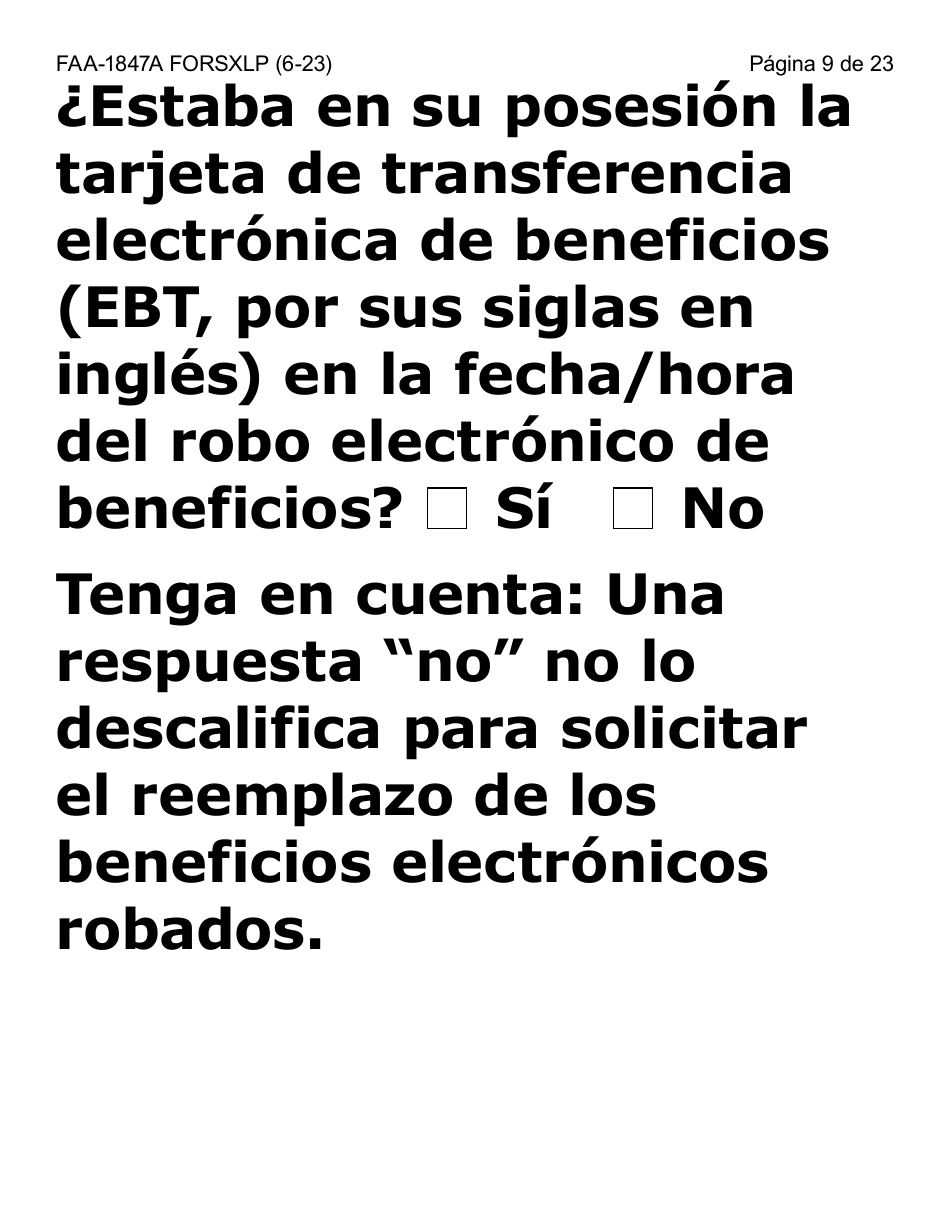 FAA-1847A FORSXLP (6-23) Página 9 de 23

¿Estaba en su posesión la tarjeta de transferencia electrónica de beneficios (EBT, por sus siglas en inglés) en la fecha/hora del robo electrónico de beneficios? ☐ Sí ☐ No

Tenga en cuenta: Una respuesta “no” no lo descalifica para solicitar el reemplazo de los beneficios electrónicos robados.